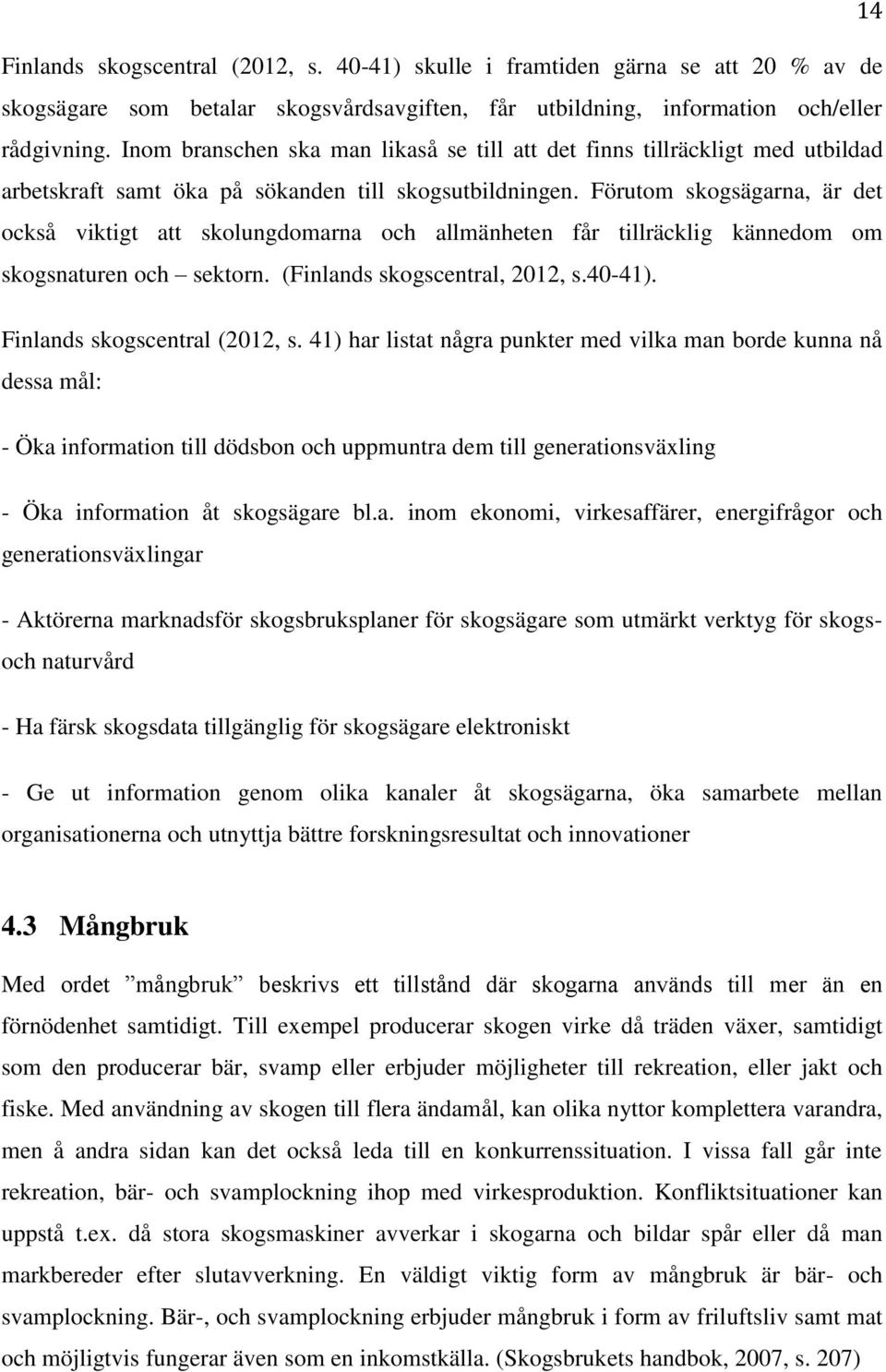 14

Finlands skogscentral (2012, s. 40-41) skulle i framtiden gärna se att 20 % av de skogsägare som betalar skogsvårdsavgiften, får utbildning, information och/eller rådgivning. Inom branschen ska man likaså se till att det finns tillräckligt med utbildad arbetskraft samt öka på sökanden till skogsutbildningen. Förutom skogsägarna, är det också viktigt att skolungdomarna och allmänheten får tillräcklig kännedom om skogsnaturen och – sektorn. (Finlands skogscentral, 2012, s.40-41).

Finlands skogscentral (2012, s. 41) har listat några punkter med vilka man borde kunna nå dessa mål:

- Öka information till dödsbon och uppmuntra dem till generationsväxling

- Öka information åt skogsägare bl.a. inom ekonomi, virkesaffärer, energifrågor och generationsväxlingar

- Aktörerna marknadsför skogsbruksplaner för skogsägare som utmärkt verktyg för skogs- och naturvård

- Ha färsk skogsdata tillgänglig för skogsägare elektroniskt

- Ge ut information genom olika kanaler åt skogsägarna, öka samarbete mellan organisationerna och utnyttja bättre forskningsresultat och innovationer

4.3 Mångbruk

Med ordet ”mångbruk” beskrivs ett tillstånd där skogarna används till mer än en förnödenhet samtidigt. Till exempel producerar skogen virke då träden växer, samtidigt som den producerar bär, svamp eller erbjuder möjligheter till rekreation, eller jakt och fiske. Med användning av skogen till flera ändamål, kan olika nyttor komplettera varandra, men å andra sidan kan det också leda till en konkurrenssituation. I vissa fall går inte rekreation, bär- och svamplockning ihop med virkesproduktion. Konfliktsituationer kan uppstå t.ex. då stora skogsmaskiner avverkar i skogarna och bildar spår eller då man markbereder efter slutavverkning. En väldigt viktig form av mångbruk är bär- och svamplockning. Bär-, och svamplockning erbjuder mångbruk i form av friluftsliv samt mat och möjligtvis fungerar även som en inkomstkälla. (Skogsbrukets handbok, 2007, s. 207)